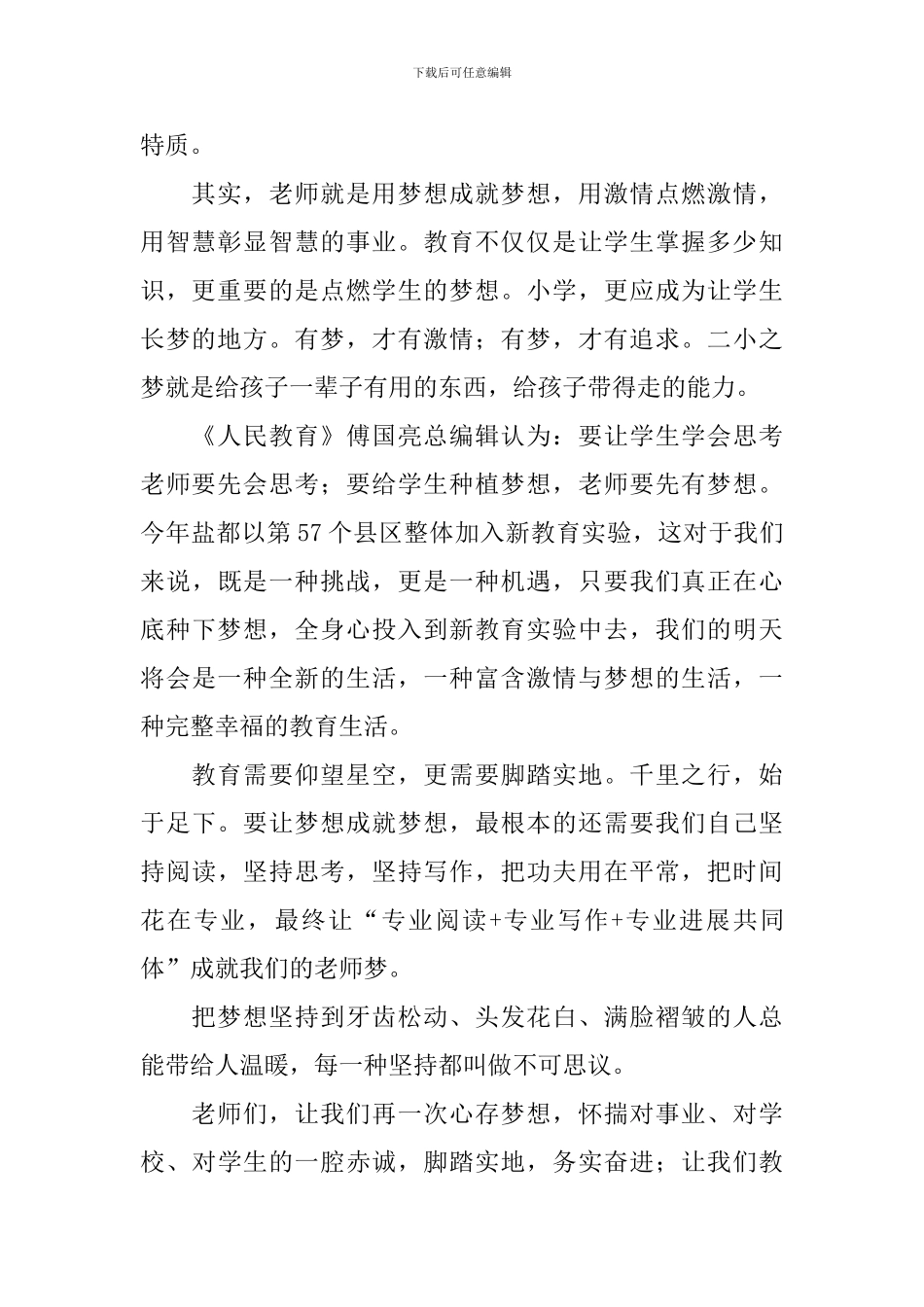 下载后可任意编辑

特质。

其实，老师就是用梦想成就梦想，用激情点燃激情，用智慧彰显智慧的事业。教育不仅仅是让学生掌握多少知识，更重要的是点燃学生的梦想。小学，更应成为让学生长梦的地方。有梦，才有激情；有梦，才有追求。二小之梦就是给孩子一辈子有用的东西，给孩子带得走的能力。

《人民教育》傅国亮总编辑认为：要让学生学会思考老师要先会思考；要给学生种植梦想，老师要先有梦想。今年盐都以第 57 个县区整体加入新教育实验，这对于我们来说，既是一种挑战，更是一种机遇，只要我们真正在心底种下梦想，全身心投入到新教育实验中去，我们的明天将会是一种全新的生活，一种富含激情与梦想的生活，一种完整幸福的教育生活。

教育需要仰望星空，更需要脚踏实地。千里之行，始于足下。要让梦想成就梦想，最根本的还需要我们自己坚持阅读，坚持思考，坚持写作，把功夫用在平常，把时间花在专业，最终让“专业阅读+专业写作+专业进展共同体”成就我们的老师梦。

把梦想坚持到牙齿松动、头发花白、满脸褶皱的人总能带给人温暖，每一种坚持都叫做不可思议。

老师们，让我们再一次心存梦想，怀揣对事业、对学校、对学生的一腔赤诚，脚踏实地，务实奋进；让我们教